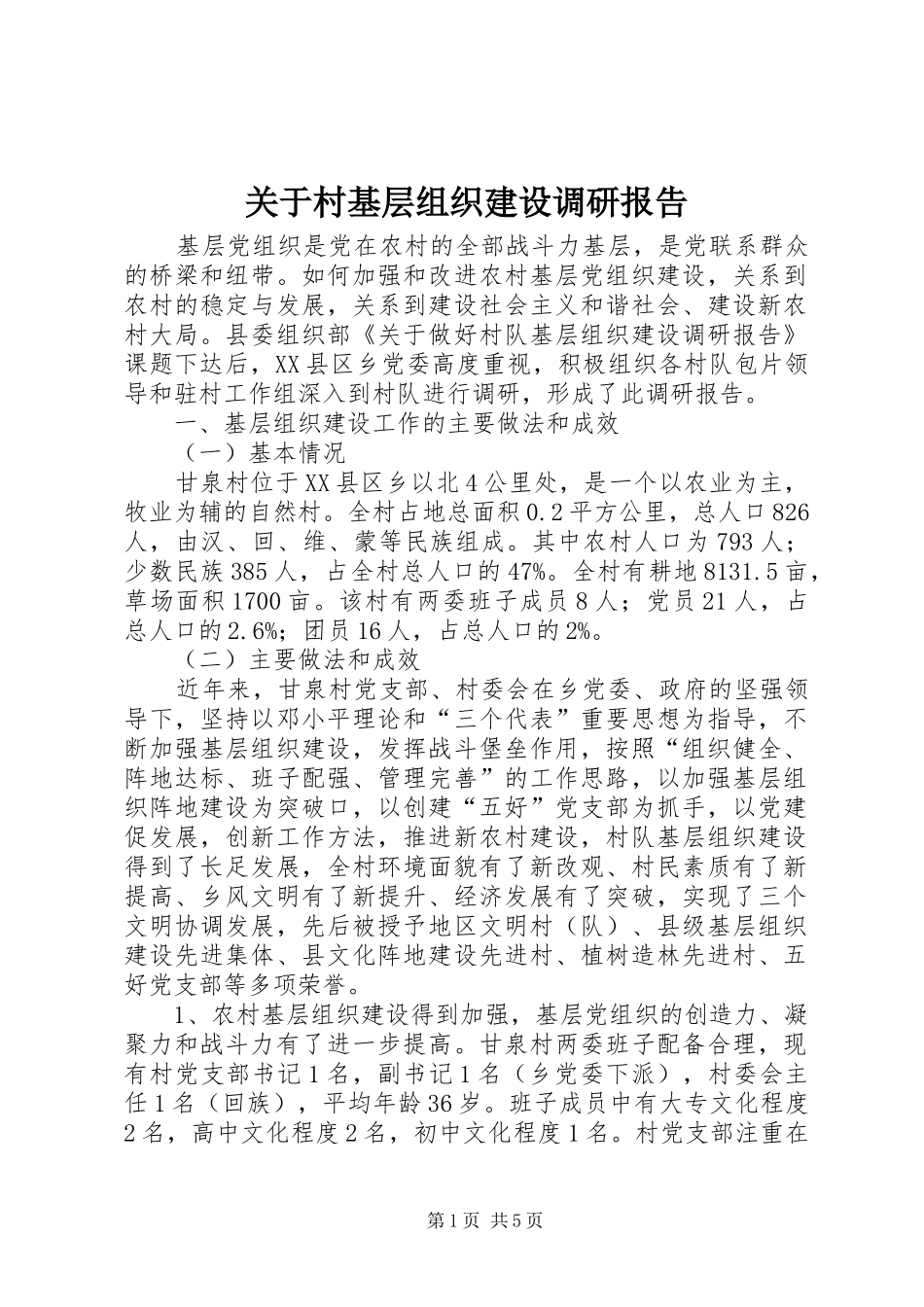 关于村基层组织建设调研报告

基层党组织是党在农村的全部战斗力基层，是党联系群众的桥梁和纽带。如何加强和改进农村基层党组织建设，关系到农村的稳定与发展，关系到建设社会主义和谐社会、建设新农村大局。县委组织部《关于做好村队基层组织建设调研报告》课题下达后，XX县区乡党委高度重视，积极组织各村队包片领导和驻村工作组深入到村队进行调研，形成了此调研报告。

一、基层组织建设工作的主要做法和成效

（一）基本情况

甘泉村位于XX县区乡以北4公里处，是一个以农业为主，牧业为辅的自然村。全村占地总面积0.2平方公里，总人口826人，由汉、回、维、蒙等民族组成。其中农村人口为793人；少数民族385人，占全村总人口的47%。全村有耕地8131.5亩，草场面积1700亩。该村有两委班子成员8人；党员21人，占总人口的2.6%；团员16人，占总人口的2%。

（二）主要做法和成效

近年来，甘泉村党支部、村委会在乡党委、政府的坚强领导下，坚持以邓小平理论和“三个代表”重要思想为指导，不断加强基层组织建设，发挥战斗堡垒作用，按照“组织健全、阵地达标、班子配强、管理完善”的工作思路，以加强基层组织阵地建设为突破口，以创建“五好”党支部为抓手，以党建促发展，创新工作方法，推进新农村建设，村队基层组织建设得到了长足发展，全村环境面貌有了新改观、村民素质有了新提高、乡风文明有了新提升、经济发展有了突破，实现了三个文明协调发展，先后被授予地区文明村（队）、县级基层组织建设先进集体、县文化阵地建设先进村、植树造林先进村、五好党支部等多项荣誉。

1、农村基层组织建设得到加强，基层党组织的创造力、凝聚力和战斗力有了进一步提高。甘泉村两委班子配备合理，现有村党支部书记1名，副书记1名（乡党委下派），村委会主任1名（回族），平均年龄36岁。班子成员中有大专文化程度2名，高中文化程度2名，初中文化程度1名。村党支部注重在

第1页 共5页